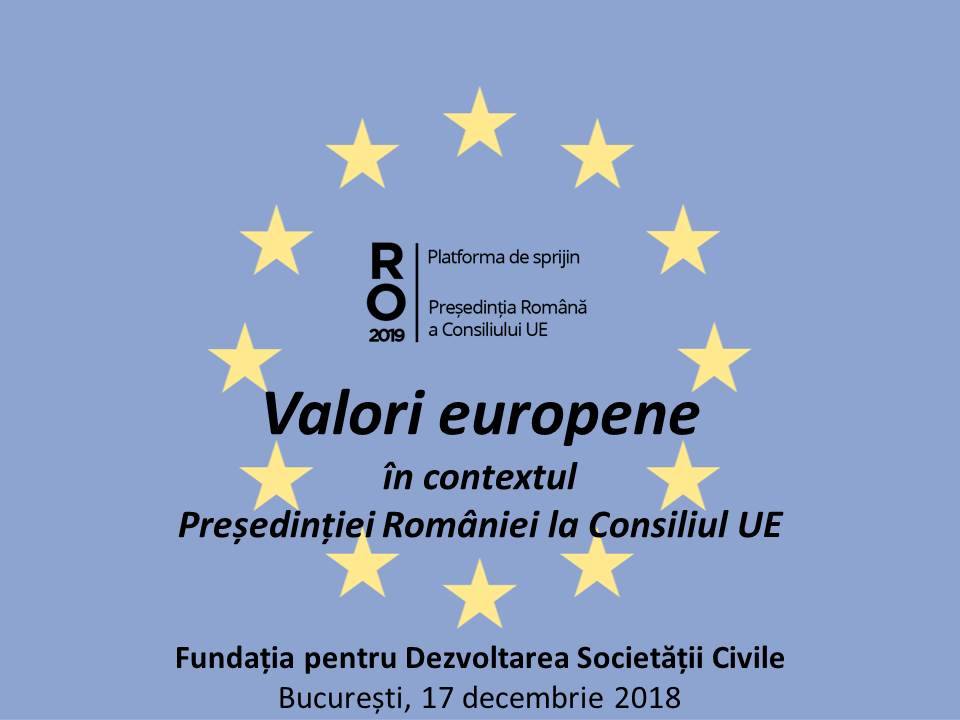 RO 2019

Platforma de sprijin

Președinția Română a Consiliului UE

Valori europene

în contextul

Președinției României la Consiliul UE

Fundația pentru Dezvoltarea Societății Civile

București, 17 decembrie 2018